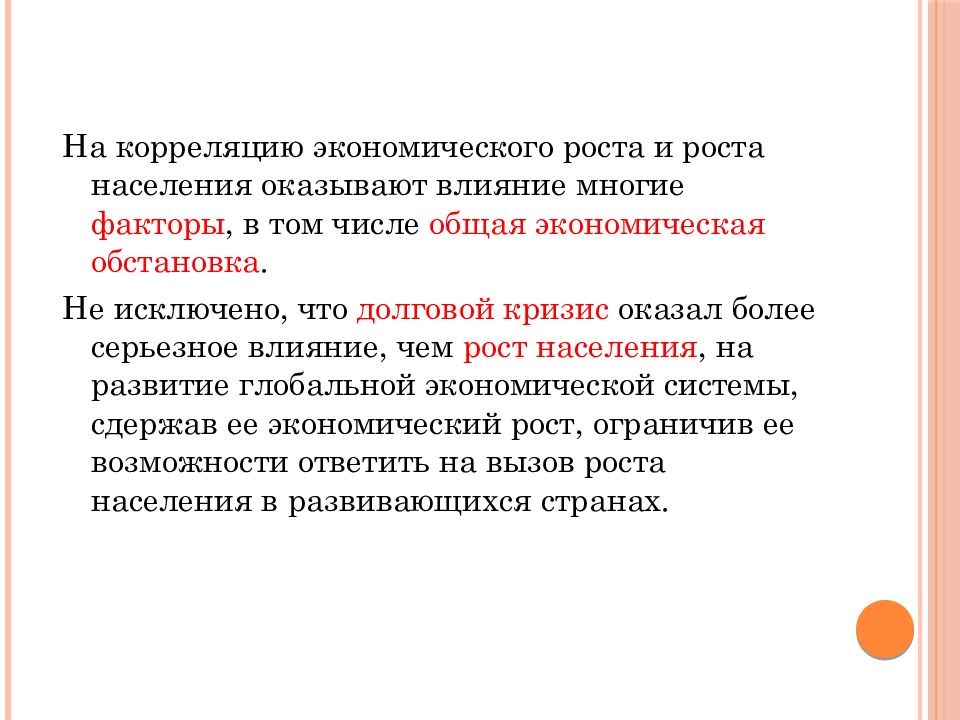 На корреляцию экономического роста и роста населения оказывают влияние многие факторы, в том числе общая экономическая обстановка.

Не исключено, что долговой кризис оказал более серьезное влияние, чем рост населения, на развитие глобальной экономической системы, сдержав ее экономический рост, ограничив ее возможности ответить на вызов роста населения в развивающихся странах.